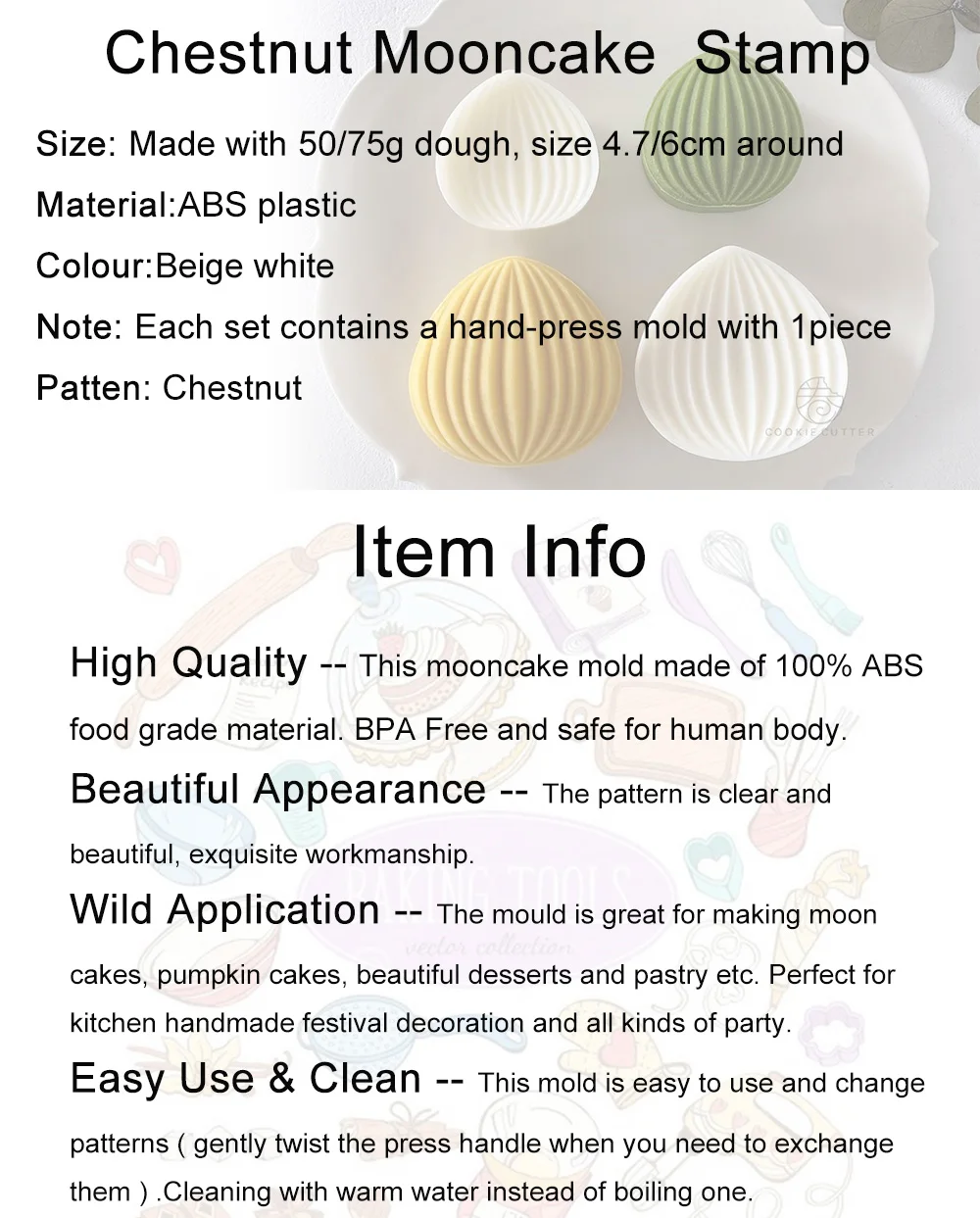 Chestnut Mooncake Stamp

Size: Made with 50/75g dough, size 4.7/6cm around

Material:ABS plastic

Colour:Beige white

Note: Each set contains a hand-press mold with 1piece

Patten: Chestnut

COOKIE CUTTER

Item Info

High Quality -- This mooncake mold made of 100% ABS food grade material. BPA Free and safe for human body.

Beautiful Appearance -- The pattern is clear and beautiful, exquisite workmanship.

Wild Application -- The mould is great for making moon cakes, pumpkin cakes, beautiful desserts and pastry etc. Perfect for kitchen handmade festival decoration and all kinds of party.

Easy Use & Clean -- This mold is easy to use and change patterns ( gently twist the press handle when you need to exchange them ) .Cleaning with warm water instead of boiling one.

BAKING TOOLS
vector collection